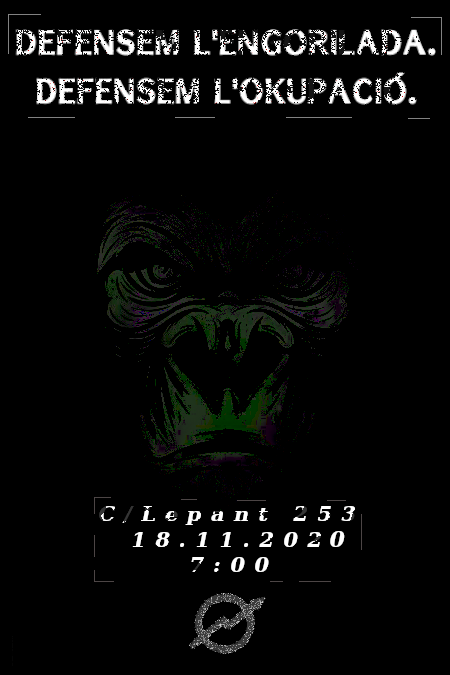 DEFENSEM L'ENGORILADA.
DEFENSEM L'OKUPACIÓ.

C/Lepant 253
18.11.2020
7:00